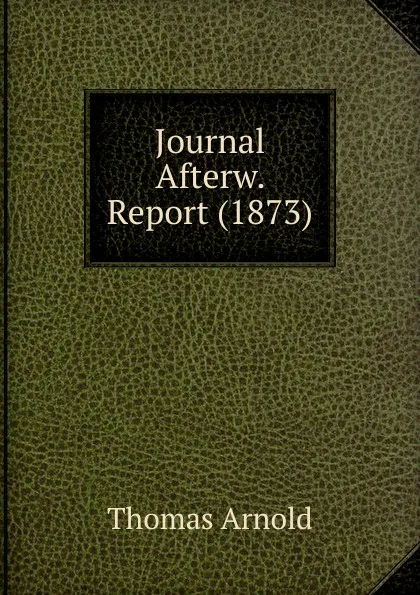 Journal Afterw. Report (1873)

Thomas Arnold